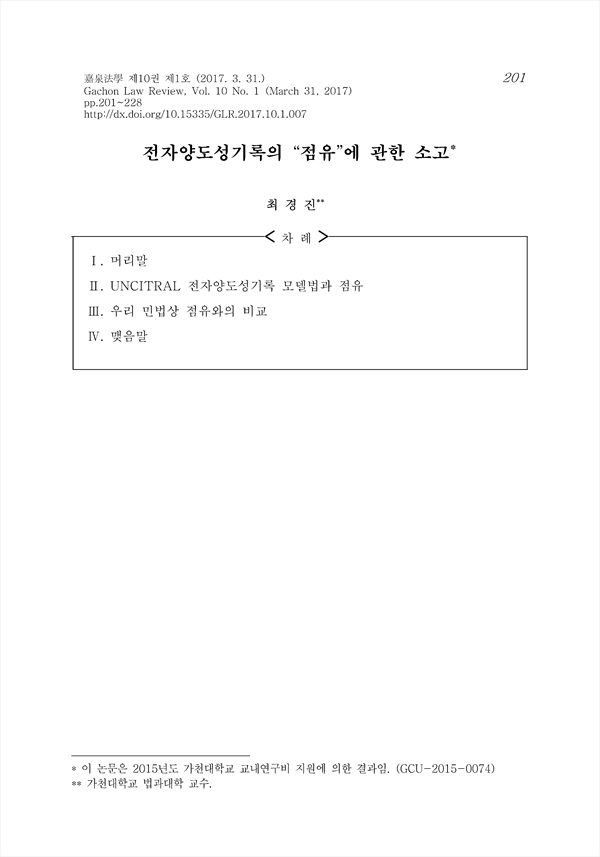 嘉泉法學 제10권 제1호 (2017. 3. 31.)
Gachon Law Review, Vol. 10 No. 1 (March 31, 2017)
pp.201~228
http://dx.doi.org/10.15335/GLR.2017.10.1.007

201

전자양도성기록의 "점유"에 관한 소고*

최 경 진**

< 차 례 >

Ⅰ. 머리말
Ⅱ. UNCITRAL 전자양도성기록 모델법과 점유
Ⅲ. 우리 민법상 점유와의 비교
Ⅳ. 맺음말

* 이 논문은 2015년도 가천대학교 교내연구비 지원에 의한 결과임. (GCU-2015-0074)
** 가천대학교 법과대학 교수.